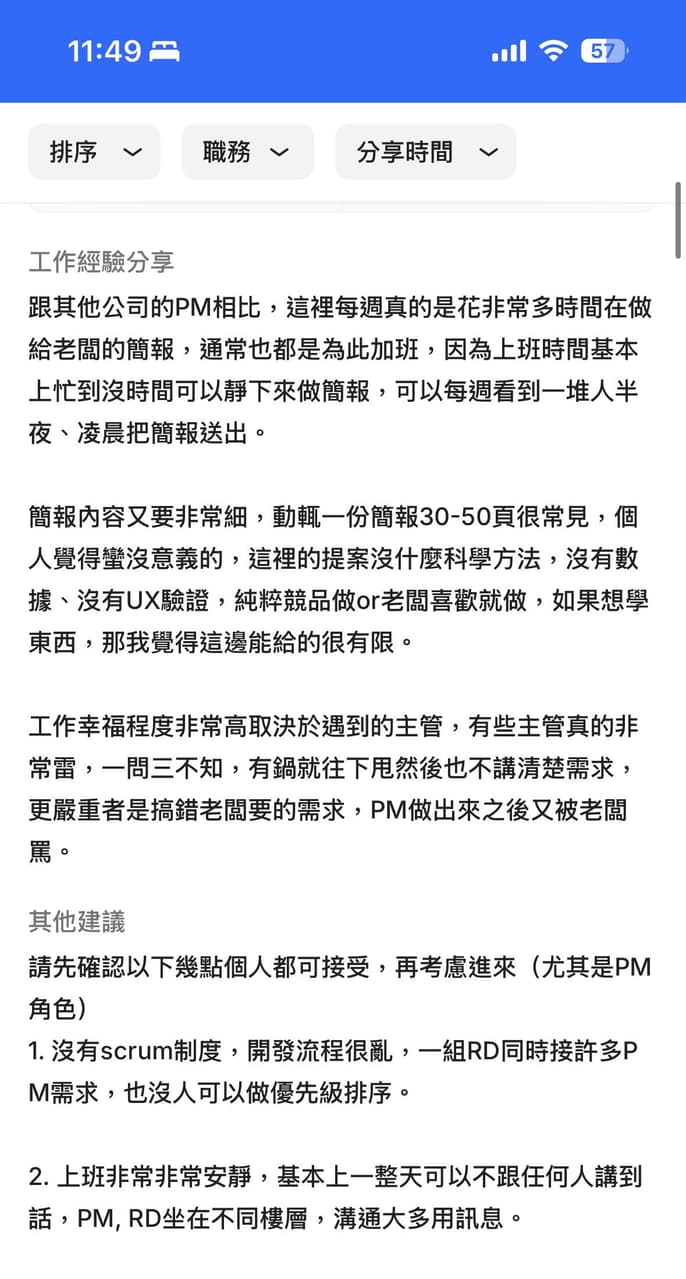 11:49 57

排序 職務 分享時間

工作經驗分享
跟其他公司的PM相比，這裡每週真的是花非常多時間在做給老闆的簡報，通常也都是為此加班，因為上班時間基本上忙到沒時間可以靜下來做簡報，可以每週看到一堆人半夜、凌晨把簡報送出。

簡報內容又要非常細，動輒一份簡報30-50頁很常見，個人覺得蠻沒意義的，這裡的提案沒什麼科學方法，沒有數據、沒有UX驗證，純粹競品做or老闆喜歡就做，如果想學東西，那我覺得這邊能給的很有限。

工作幸福程度非常高取決於遇到的主管，有些主管真的非常雷，一問三不知，有鍋就往下甩然後也不講清楚需求，更嚴重者是搞錯老闆要的需求，PM做出來之後又被老闆罵。

其他建議
請先確認以下幾點個人都可接受，再考慮進來（尤其是PM角色）
1. 沒有scrum制度，開發流程很亂，一組RD同時接許多PM需求，也沒人可以做優先級排序。

2. 上班非常非常安靜，基本上一整天可以不跟任何人講到話，PM, RD坐在不同樓層，溝通大多用訊息。